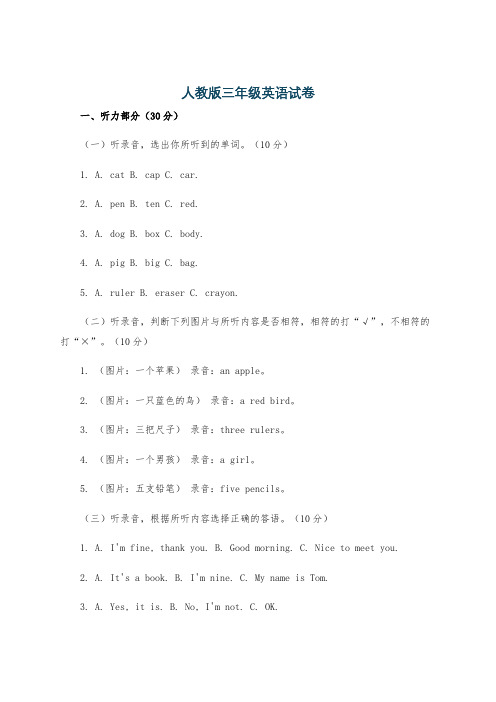 人教版三年级英语试卷

一、听力部分（30分）

（一）听录音，选出你所听到的单词。（10分）

1. A. cat B. cap C. car.

2. A. pen B. ten C. red.

3. A. dog B. box C. body.

4. A. pig B. big C. bag.

5. A. ruler B. eraser C. crayon.

（二）听录音，判断下列图片与所听内容是否相符，相符的打“√”，不相符的打“×”。（10分）

1. （图片：一个苹果） 录音：an apple。

2. （图片：一只蓝色的鸟） 录音：a red bird。

3. （图片：三把尺子） 录音：three rulers。

4. （图片：一个男孩） 录音：a girl。

5. （图片：五支铅笔） 录音：five pencils。

（三）听录音，根据所听内容选择正确的答语。（10分）

1. A. I'm fine, thank you. B. Good morning. C. Nice to meet you.

2. A. It's a book. B. I'm nine. C. My name is Tom.

3. A. Yes, it is. B. No, I'm not. C. OK.